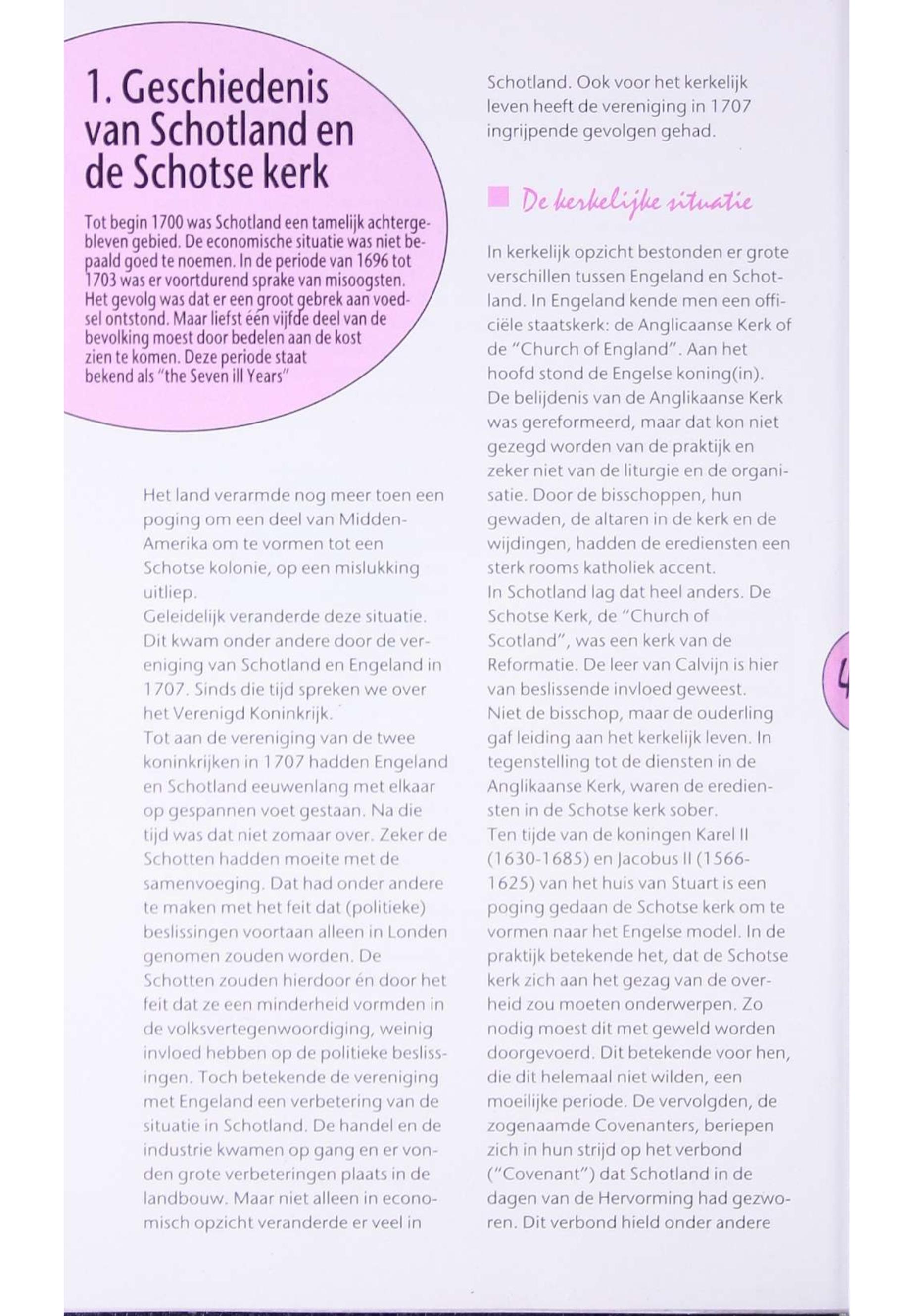 1. Geschiedenis van Schotland en de Schotse kerk

Tot begin 1700 was Schotland een tamelijk achtergebleven gebied. De economische situatie was niet bepaald goed te noemen. In de periode van 1696 tot 1703 was er voortdurend sprake van misoogsten. Het gevolg was dat er een groot gebrek aan voedsel ontstond. Maar liefst één vijfde deel van de bevolking moest door bedelen aan de kost zien te komen. Deze periode staat bekend als "the Seven ill Years"

Het land verarmde nog meer toen een poging om een deel van Midden-Amerika om te vormen tot een Schotse kolonie, op een mislukking uitliep.
Geleidelijk veranderde deze situatie. Dit kwam onder andere door de vereniging van Schotland en Engeland in 1707. Sinds die tijd spreken we over het Verenigd Koninkrijk.
Tot aan de vereniging van de twee koninkrijken in 1707 hadden Engeland en Schotland eeuwenlang met elkaar op gespannen voet gestaan. Na die tijd was dat niet zomaar over. Zeker de Schotten hadden moeite met de samenvoeging. Dat had onder andere te maken met het feit dat (politieke) beslissingen voortaan alleen in Londen genomen zouden worden. De Schotten zouden hierdoor én door het feit dat ze een minderheid vormden in de volksvertegenwoordiging, weinig invloed hebben op de politieke beslissingen. Toch betekende de vereniging met Engeland een verbetering van de situatie in Schotland. De handel en de industrie kwamen op gang en er vonden grote verbeteringen plaats in de landbouw. Maar niet alleen in economisch opzicht veranderde er veel in Schotland. Ook voor het kerkelijk leven heeft de vereniging in 1707 ingrijpende gevolgen gehad.

De kerkelijke situatie

In kerkelijk opzicht bestonden er grote verschillen tussen Engeland en Schotland. In Engeland kende men een officiële staatskerk: de Anglicaanse Kerk of de "Church of England". Aan het hoofd stond de Engelse koning(in).
De belijdenis van de Anglikaanse Kerk was gereformeerd, maar dat kon niet gezegd worden van de praktijk en zeker niet van de liturgie en de organisatie. Door de bisschoppen, hun gewaden, de altaren in de kerk en de wijdingen, hadden de erediensten een sterk rooms katholiek accent.
In Schotland lag dat heel anders. De Schotse Kerk, de "Church of Scotland", was een kerk van de Reformatie. De leer van Calvijn is hier van beslissende invloed geweest.
Niet de bisschop, maar de ouderling gaf leiding aan het kerkelijk leven. In tegenstelling tot de diensten in de Anglikaanse Kerk, waren de erediensten in de Schotse kerk sober.
Ten tijde van de koningen Karel II (1630-1685) en Jacobus II (1566-1625) van het huis van Stuart is een poging gedaan de Schotse kerk om te vormen naar het Engelse model. In de praktijk betekende het, dat de Schotse kerk zich aan het gezag van de overheid zou moeten onderwerpen. Zo nodig moest dit met geweld worden doorgevoerd. Dit betekende voor hen, die dit helemaal niet wilden, een moeilijke periode. De vervolgden, de zogenaamde Covenanters, beriepen zich in hun strijd op het verbond ("Covenant") dat Schotland in de dagen van de Hervorming had gezworen. Dit verbond hield onder andere

4